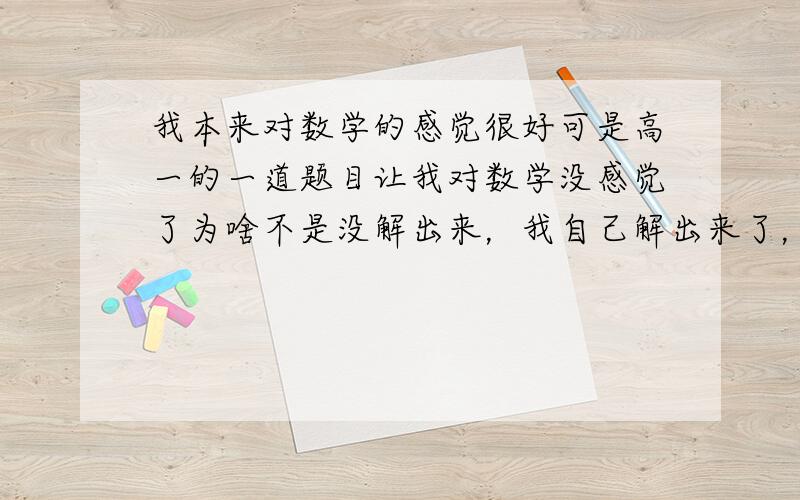 我本来对数学的感觉很好可是高一的一道题目让我对数学没感觉了为啥不是没解出来，我自己解出来了，